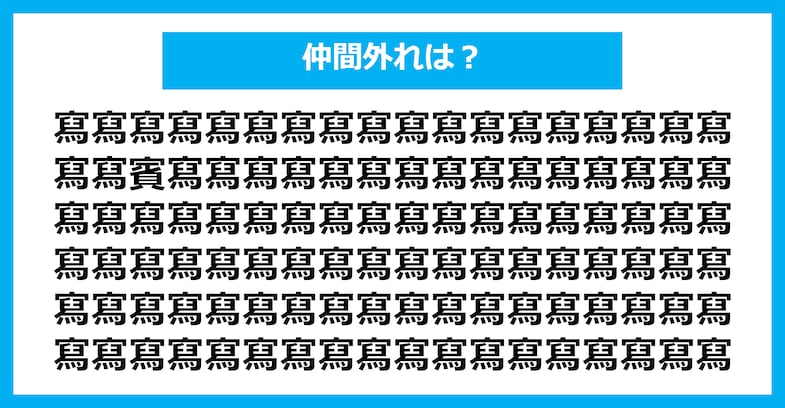 仲間外れは？

寫寫寫寫寫寫寫寫寫寫寫寫寫寫寫寫寫寫
寫寫賓寫寫寫寫寫寫寫寫寫寫寫寫寫寫寫
寫寫寫寫寫寫寫寫寫寫寫寫寫寫寫寫寫寫
寫寫寫寫寫寫寫寫寫寫寫寫寫寫寫寫寫寫
寫寫寫寫寫寫寫寫寫寫寫寫寫寫寫寫寫寫
寫寫寫寫寫寫寫寫寫寫寫寫寫寫寫寫寫寫